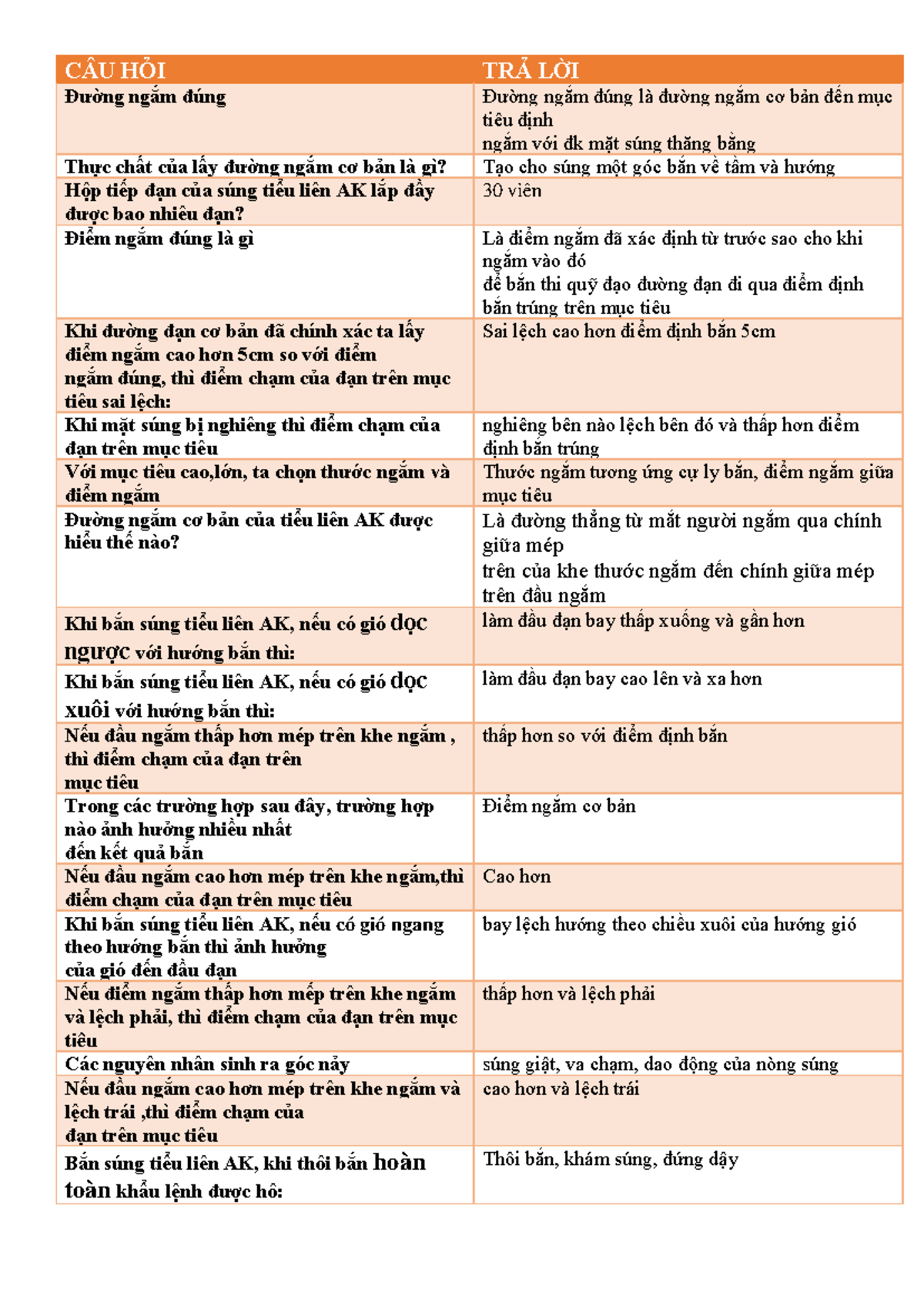 | CÂU HỎI | TRẢ LỜI |
|---|---|
| Đường ngắm đúng | Đường ngắm đúng là đường ngắm cơ bản đến mục tiêu định ngắm với đk mặt súng thăng bằng |
| Thực chất của lấy đường ngắm cơ bản là gì? | Tạo cho súng một góc bắn về tầm và hướng |
| Hộp tiếp đạn của súng tiểu liên AK lắp đầy được bao nhiêu đạn? | 30 viên |
| Điểm ngắm đúng là gì | Là điểm ngắm đã xác định từ trước sao cho khi ngắm vào đó để bắn thì quỹ đạo đường đạn đi qua điểm định bắn trúng trên mục tiêu |
| Khi đường đạn cơ bản đã chính xác ta lấy điểm ngắm cao hơn 5cm so với điểm ngắm đúng, thì điểm chạm của đạn trên mục tiêu sai lệch: | Sai lệch cao hơn điểm định bắn 5cm |
| Khi mặt súng bị nghiêng thì điểm chạm của đạn trên mục tiêu | nghiêng bên nào lệch bên đó và thấp hơn điểm định bắn trúng |
| Với mục tiêu cao,lớn, ta chọn thước ngắm và điểm ngắm | Thước ngắm tương ứng cự ly bắn, điểm ngắm giữa mục tiêu |
| Đường ngắm cơ bản của tiểu liên AK được hiểu thế nào? | Là đường thẳng từ mắt người ngắm qua chính giữa mép trên của khe thước ngắm đến chính giữa mép trên đầu ngắm |
| Khi bắn súng tiểu liên AK, nếu có gió dọc ngược với hướng bắn thì: | làm đầu đạn bay thấp xuống và gần hơn |
| Khi bắn súng tiểu liên AK, nếu có gió dọc xuôi với hướng bắn thì: | làm đầu đạn bay cao lên và xa hơn |
| Nếu đầu ngắm thấp hơn mép trên khe ngắm , thì điểm chạm của đạn trên mục tiêu | thấp hơn so với điểm định bắn |
| Trong các trường hợp sau đây, trường hợp nào ảnh hưởng nhiều nhất đến kết quả bắn | Điểm ngắm cơ bản |
| Nếu đầu ngắm cao hơn mép trên khe ngắm,thì điểm chạm của đạn trên mục tiêu | Cao hơn |
| Khi bắn súng tiểu liên AK, nếu có gió ngang theo hướng bắn thì ảnh hưởng của gió đến đầu đạn | bay lệch hướng theo chiều xuôi của hướng gió |
| Nếu điểm ngắm thấp hơn mép trên khe ngắm và lệch phải, thì điểm chạm của đạn trên mục tiêu | thấp hơn và lệch phải |
| Các nguyên nhân sinh ra góc nảy | súng giật, va chạm, dao động của nòng súng |
| Nếu đầu ngắm cao hơn mép trên khe ngắm và lệch trái ,thì điểm chạm của đạn trên mục tiêu | cao hơn và lệch trái |
| Bắn súng tiểu liên AK, khi thôi bắn hoàn toàn khẩu lệnh được hô: | Thôi bắn, khám súng, đứng dậy |